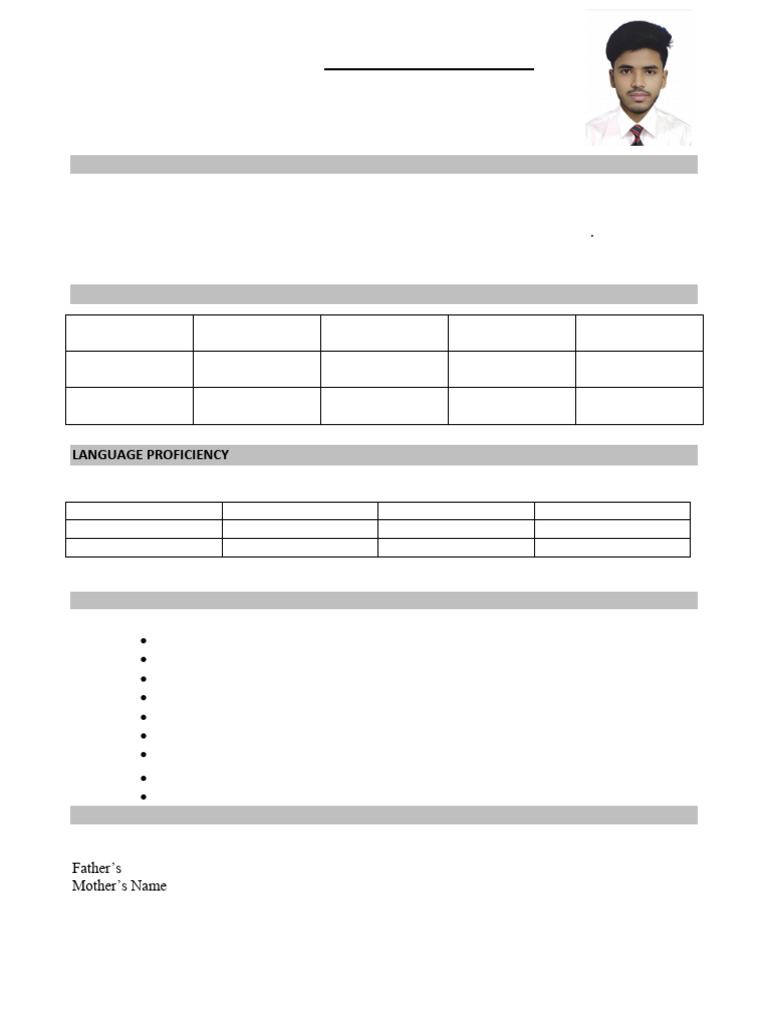 LANGUAGE PROFICIENCY

Father's
Mother's Name